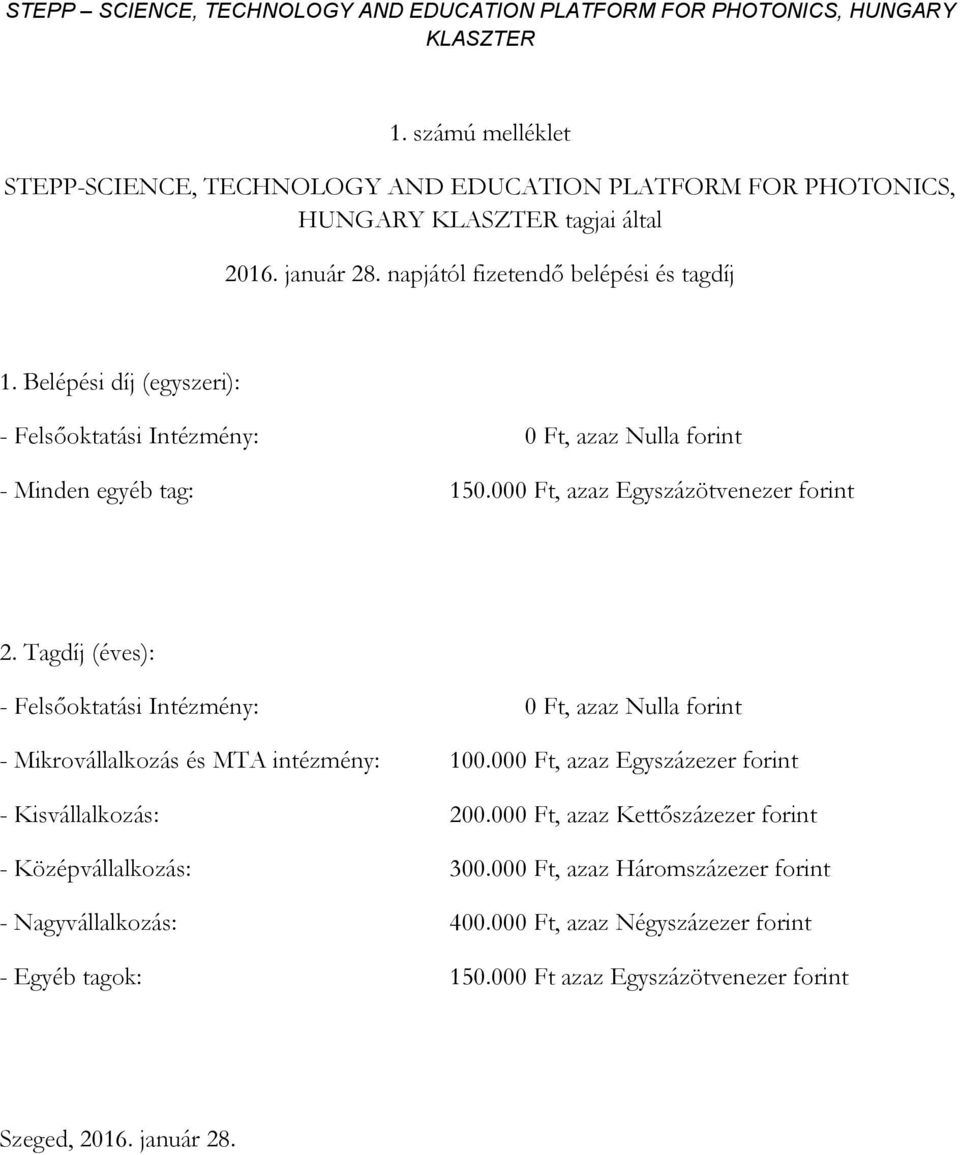 STEPP – SCIENCE, TECHNOLOGY AND EDUCATION PLATFORM FOR PHOTONICS, HUNGARY KLASZTER

1. számú melléklet

STEPP-SCIENCE, TECHNOLOGY AND EDUCATION PLATFORM FOR PHOTONICS, HUNGARY KLASZTER tagjai által

2016. január 28. napjától fizetendő belépési és tagdíj

1. Belépési díj (egyszeri):

- Felsőoktatási Intézmény: 0 Ft, azaz Nulla forint

- Minden egyéb tag: 150.000 Ft, azaz Egyszázötvenezer forint

2. Tagdíj (éves):

- Felsőoktatási Intézmény: 0 Ft, azaz Nulla forint

- Mikrovállalkozás és MTA intézmény: 100.000 Ft, azaz Egyszázezer forint

- Kisvállalkozás: 200.000 Ft, azaz Kettőszázezer forint

- Középvállalkozás: 300.000 Ft, azaz Háromszázezer forint

- Nagyvállalkozás: 400.000 Ft, azaz Négyszázezer forint

- Egyéb tagok: 150.000 Ft azaz Egyszázötvenezer forint

Szeged, 2016. január 28.